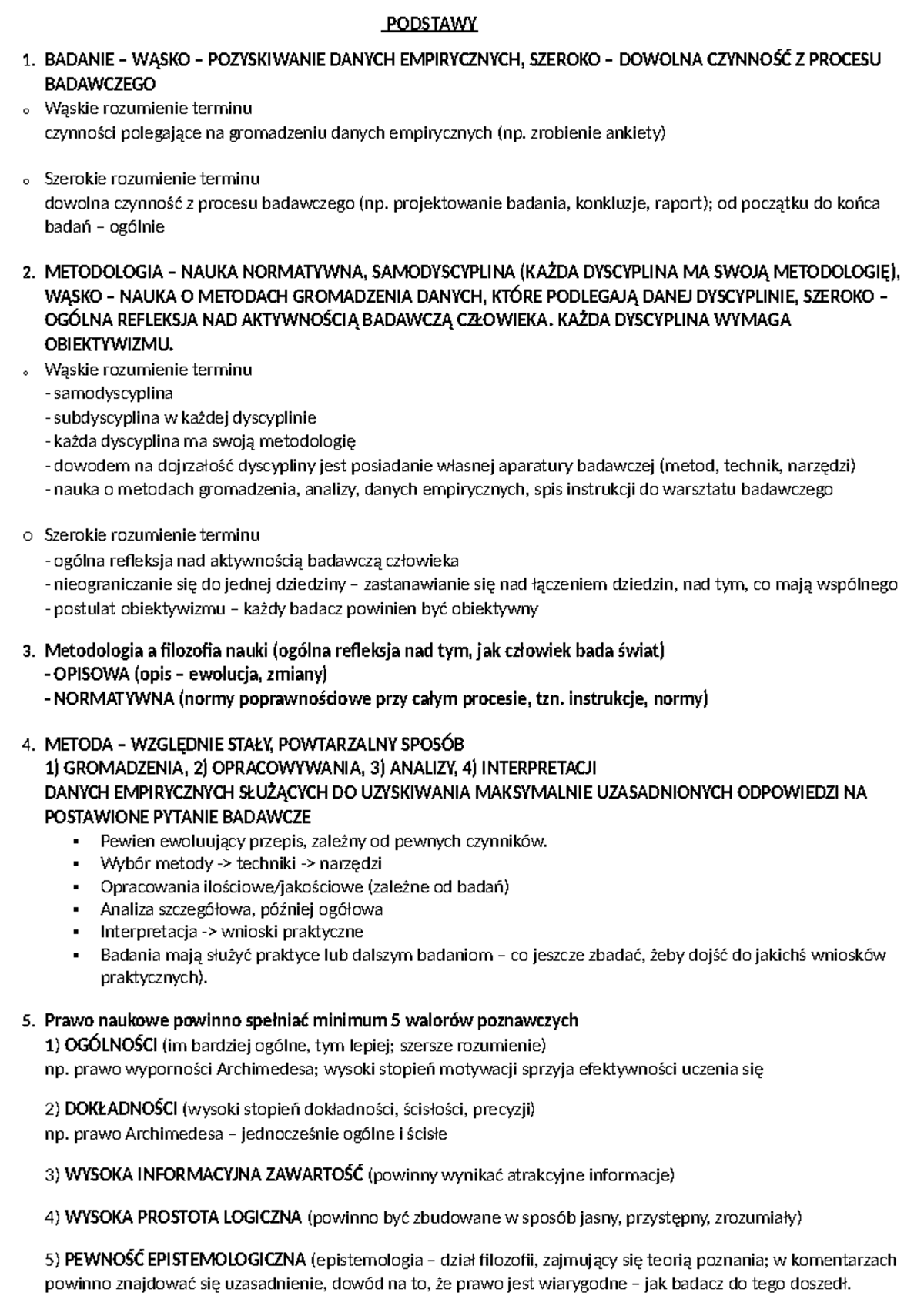 PODSTAWY

1. BADANIE – WĄSKO – POZYSKIWANIE DANYCH EMPIRYCZNYCH, SZEROKO – DOWOLNA CZYNNOŚĆ Z PROCESU BADAWCZEGO
o Wąskie rozumienie terminu
czynności polegające na gromadzeniu danych empirycznych (np. zrobienie ankiety)

o Szerokie rozumienie terminu
dowolna czynność z procesu badawczego (np. projektowanie badania, konkluzje, raport); od początku do końca badań – ogólnie

2. METODOLOGIA – NAUKA NORMATYWNA, SAMODYSCYPLINA (KAŻDA DYSCYPLINA MA SWOJĄ METODOLOGIĘ), WĄSKO – NAUKA O METODACH GROMADZENIA DANYCH, KTÓRE PODLEGAJĄ DANEJ DYSCYPLINIE, SZEROKO – OGÓLNA REFLEKSJA NAD AKTYWNOŚCIĄ BADAWCZĄ CZŁOWIEKA. KAŻDA DYSCYPLINA WYMAGA OBIEKTYWIZMU.
o Wąskie rozumienie terminu
- samodyscyplina
- subdyscyplina w każdej dyscyplinie
- każda dyscyplina ma swoją metodologię
- dowodem na dojrzałość dyscypliny jest posiadanie własnej aparatury badawczej (metod, technik, narzędzi)
- nauka o metodach gromadzenia, analizy, danych empirycznych, spis instrukcji do warsztatu badawczego

o Szerokie rozumienie terminu
- ogólna refleksja nad aktywnością badawczą człowieka
- nieograniczanie się do jednej dziedziny – zastanawianie się nad łączeniem dziedzin, nad tym, co mają wspólnego
- postulat obiektywizmu – każdy badacz powinien być obiektywny

3. Metodologia a filozofia nauki (ogólna refleksja nad tym, jak człowiek bada świat)
- OPISOWA (opis – ewolucja, zmiany)
- NORMATYWNA (normy poprawnościowe przy całym procesie, tzn. instrukcje, normy)

4. METODA – WZGLĘDNIE STAŁY, POWTARZALNY SPOSÓB
1) GROMADZENIA, 2) OPRACOWYWANIA, 3) ANALIZY, 4) INTERPRETACJI
DANYCH EMPIRYCZNYCH SŁUŻĄCYCH DO UZYSKIWANIA MAKSYMALNIE UZASADNIONYCH ODPOWIEDZI NA POSTAWIONE PYTANIE BADAWCZE
▪ Pewien ewoluujący przepis, zależny od pewnych czynników.
▪ Wybór metody -> techniki -> narzędzi
▪ Opracowania ilościowe/jakościowe (zależne od badań)
▪ Analiza szczegółowa, później ogółowa
▪ Interpretacja -> wnioski praktyczne
▪ Badania mają służyć praktyce lub dalszym badaniom – co jeszcze zbadać, żeby dojść do jakichś wniosków praktycznych).

5. Prawo naukowe powinno spełniać minimum 5 walorów poznawczych
1) OGÓLNOŚCI (im bardziej ogólne, tym lepiej; szersze rozumienie)
np. prawo wyporności Archimedesa; wysoki stopień motywacji sprzyja efektywności uczenia się

2) DOKŁADNOŚCI (wysoki stopień dokładności, ścisłości, precyzji)
np. prawo Archimedesa – jednocześnie ogólne i ścisłe

3) WYSOKA INFORMACYJNA ZAWARTOŚĆ (powinny wynikać atrakcyjne informacje)

4) WYSOKA PROSTOTA LOGICZNA (powinno być zbudowane w sposób jasny, przystępny, zrozumiały)

5) PEWNOŚĆ EPISTEMOLOGICZNA (epistemologia – dział filozofii, zajmujący się teorią poznania; w komentarzach powinno znajdować się uzasadnienie, dowód na to, że prawo jest wiarygodne – jak badacz do tego doszedł.